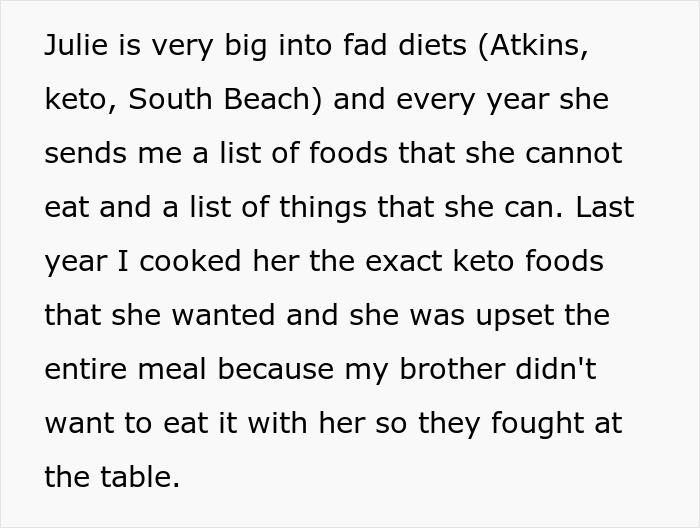 Julie is very big into fad diets (Atkins, keto, South Beach) and every year she sends me a list of foods that she cannot eat and a list of things that she can. Last year I cooked her the exact keto foods that she wanted and she was upset the entire meal because my brother didn't want to eat it with her so they fought at the table.